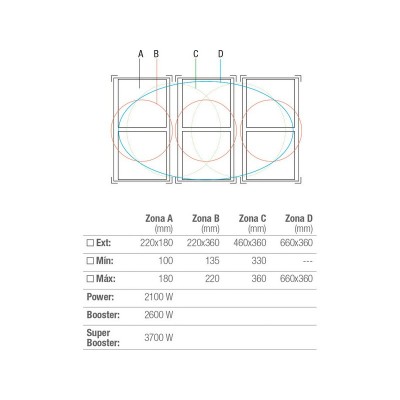 A B C D

| | Zona A (mm) | Zona B (mm) | Zona C (mm) | Zona D (mm) |
|---|---|---|---|---|
| □ Ext: | 220x180 | 220x360 | 460x360 | 660x360 |
| □ Mín: | 100 | 135 | 330 | --- |
| □ Máx: | 180 | 220 | 360 | 660x360 |
| Power: | 2100 W | | | |
| Booster: | 2600 W | | | |
| Super Booster: | 3700 W | | | |